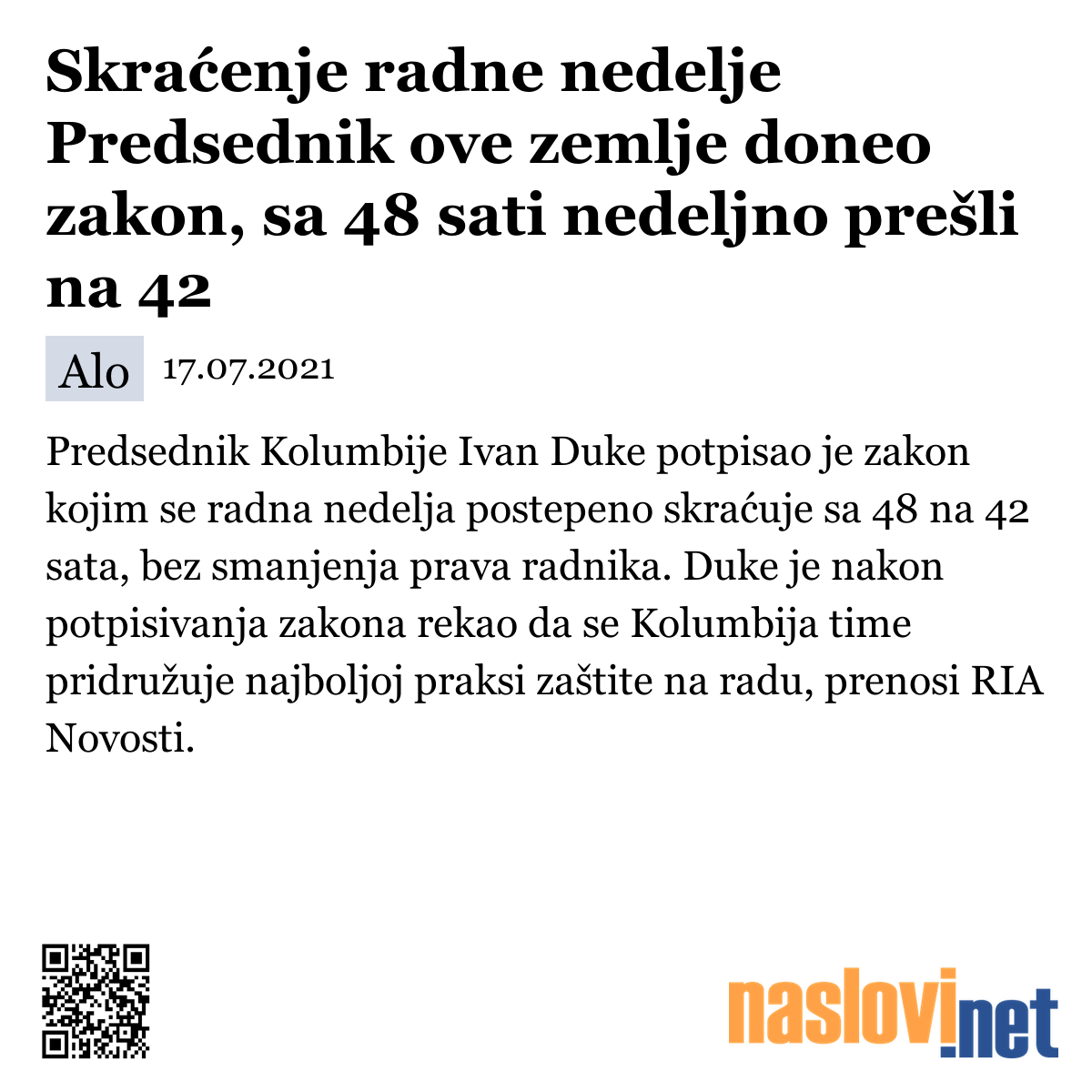 Skraćenje radne nedelje Predsednik ove zemlje doneo zakon, sa 48 sati nedeljno prešli na 42

Alo 17.07.2021

Predsednik Kolumbije Ivan Duke potpisao je zakon kojim se radna nedelja postepeno skraćuje sa 48 na 42 sata, bez smanjenja prava radnika. Duke je nakon potpisivanja zakona rekao da se Kolumbija time pridružuje najboljoj praksi zaštite na radu, prenosi RIA Novosti.

naslovi.net